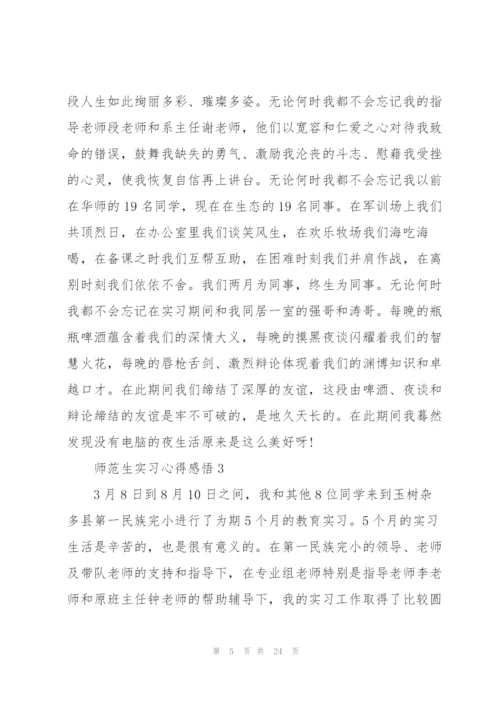 段人生如此绚丽多彩、璀璨多姿。无论何时我都不会忘记我的指导老师段老师和系主任谢老师，他们以宽容和仁爱之心对待我致命的错误，鼓舞我缺失的勇气、激励我沦丧的斗志、慰藉我受挫的心灵，使我恢复自信再上讲台。无论何时我都不会忘记我以前在华师的19名同学，现在在生态的19名同事。在军训场上我们共顶烈日，在办公室里我们谈笑风生，在欢乐牧场我们海吃海喝，在备课之时我们互帮互助，在困难时刻我们并肩作战，在离别时刻我们依依不舍。我们两月为同事，终生为同事。无论何时我都不会忘记在实习期间和我同居一室的强哥和涛哥。每晚的瓶瓶啤酒蕴含着我们的深情大义，每晚的摸黑夜谈闪耀着我们的智慧火花，每晚的唇枪舌剑、激烈辩论体现着我们的渊博知识和卓越口才。在此期间我们缔结了深厚的友谊，这段由啤酒、夜谈和辩论缔结的友谊是牢不可破的，是地久天长的。在此期间我蓦然发现没有电脑的夜生活原来是这么美好呀！

师范生实习心得感悟3

3月8日到8月10日之间，我和其他8位同学来到玉树杂多县第一民族完小进行了为期5个月的教育实习。5个月的实习生活是辛苦的，也是很有意义的。在第一民族完小的领导、老师及带队老师的支持和指导下，在专业组老师特别是指导老师李老师和原班主任钟老师的帮助辅导下，我的实习工作取得了比较圆

第 5 页 共 24 页